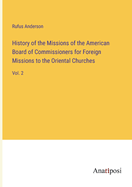 Rufus Anderson

History of the Missions of the American Board of Commissioners for Foreign Missions to the Oriental Churches

Vol. 2

Anatiposi